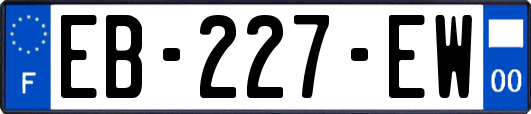 F
EB-227-EW
00